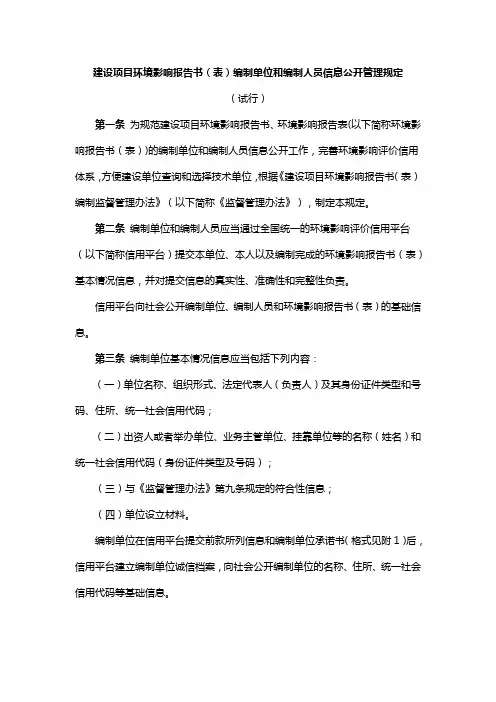 建设项目环境影响报告书（表）编制单位和编制人员信息公开管理规定

（试行）

第一条 为规范建设项目环境影响报告书、环境影响报告表(以下简称环境影响报告书（表）)的编制单位和编制人员信息公开工作，完善环境影响评价信用体系，方便建设单位查询和选择技术单位，根据《建设项目环境影响报告书（表）编制监督管理办法》（以下简称《监督管理办法》），制定本规定。

第二条 编制单位和编制人员应当通过全国统一的环境影响评价信用平台（以下简称信用平台）提交本单位、本人以及编制完成的环境影响报告书（表）基本情况信息，并对提交信息的真实性、准确性和完整性负责。

信用平台向社会公开编制单位、编制人员和环境影响报告书（表）的基础信息。

第三条 编制单位基本情况信息应当包括下列内容：

（一）单位名称、组织形式、法定代表人（负责人）及其身份证件类型和号码、住所、统一社会信用代码；

（二）出资人或者举办单位、业务主管单位、挂靠单位等的名称（姓名）和统一社会信用代码（身份证件类型及号码）；

（三）与《监督管理办法》第九条规定的符合性信息；

（四）单位设立材料。

编制单位在信用平台提交前款所列信息和编制单位承诺书（格式见附1）后，信用平台建立编制单位诚信档案，向社会公开编制单位的名称、住所、统一社会信用代码等基础信息。